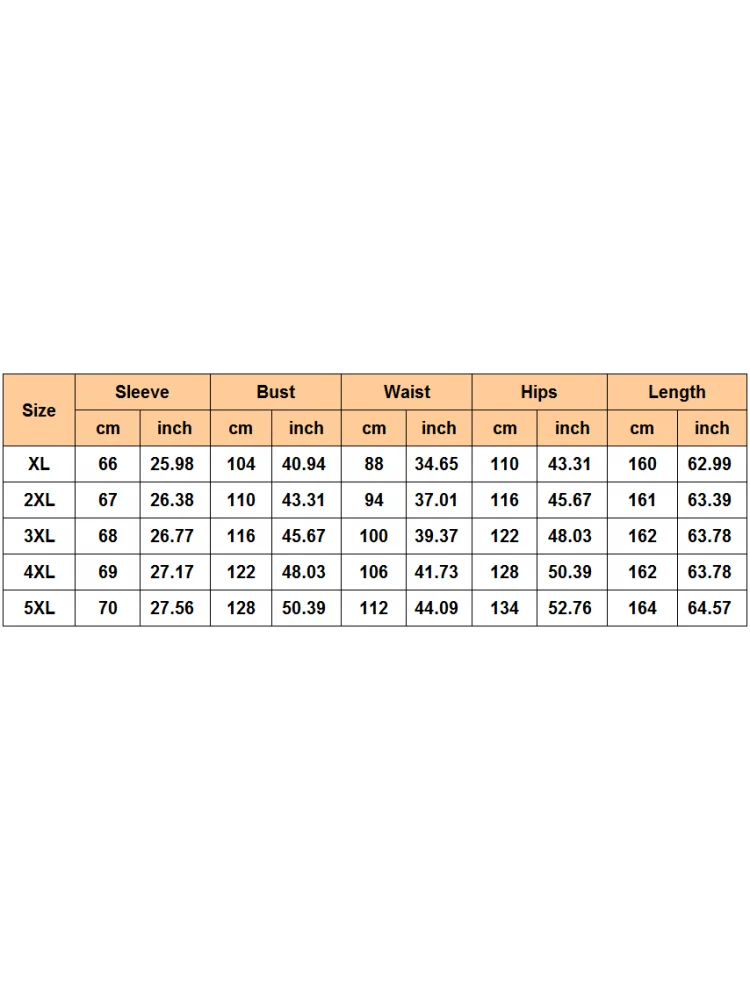 | Size | Sleeve | | Bust | | Waist | | Hips | | Length | |
|---|---|---|---|---|---|---|---|---|---|---|
| | cm | inch | cm | inch | cm | inch | cm | inch | cm | inch |
| XL | 66 | 25.98 | 104 | 40.94 | 88 | 34.65 | 110 | 43.31 | 160 | 62.99 |
| 2XL | 67 | 26.38 | 110 | 43.31 | 94 | 37.01 | 116 | 45.67 | 161 | 63.39 |
| 3XL | 68 | 26.77 | 116 | 45.67 | 100 | 39.37 | 122 | 48.03 | 162 | 63.78 |
| 4XL | 69 | 27.17 | 122 | 48.03 | 106 | 41.73 | 128 | 50.39 | 162 | 63.78 |
| 5XL | 70 | 27.56 | 128 | 50.39 | 112 | 44.09 | 134 | 52.76 | 164 | 64.57 |